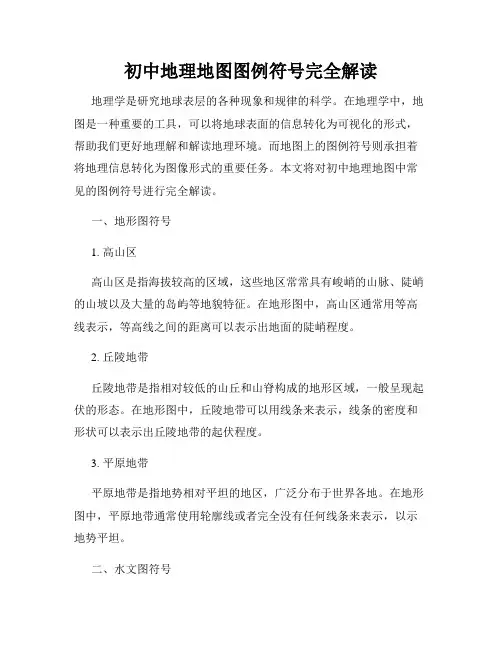 初中地理地图图例符号完全解读

地理学是研究地球表层的各种现象和规律的科学。在地理学中，地图是一种重要的工具，可以将地球表面的信息转化为可视化的形式，帮助我们更好地理解和解读地理环境。而地图上的图例符号则承担着将地理信息转化为图像形式的重要任务。本文将对初中地理地图中常见的图例符号进行完全解读。

一、地形图符号

1. 高山区

高山区是指海拔较高的区域，这些地区常常具有峻峭的山脉、陡峭的山坡以及大量的岛屿等地貌特征。在地形图中，高山区通常用等高线表示，等高线之间的距离可以表示出地面的陡峭程度。

2. 丘陵地带

丘陵地带是指相对较低的山丘和山脊构成的地形区域，一般呈现起伏的形态。在地形图中，丘陵地带可以用线条来表示，线条的密度和形状可以表示出丘陵地带的起伏程度。

3. 平原地带

平原地带是指地势相对平坦的地区，广泛分布于世界各地。在地形图中，平原地带通常使用轮廓线或者完全没有任何线条来表示，以示地势平坦。

二、水文图符号